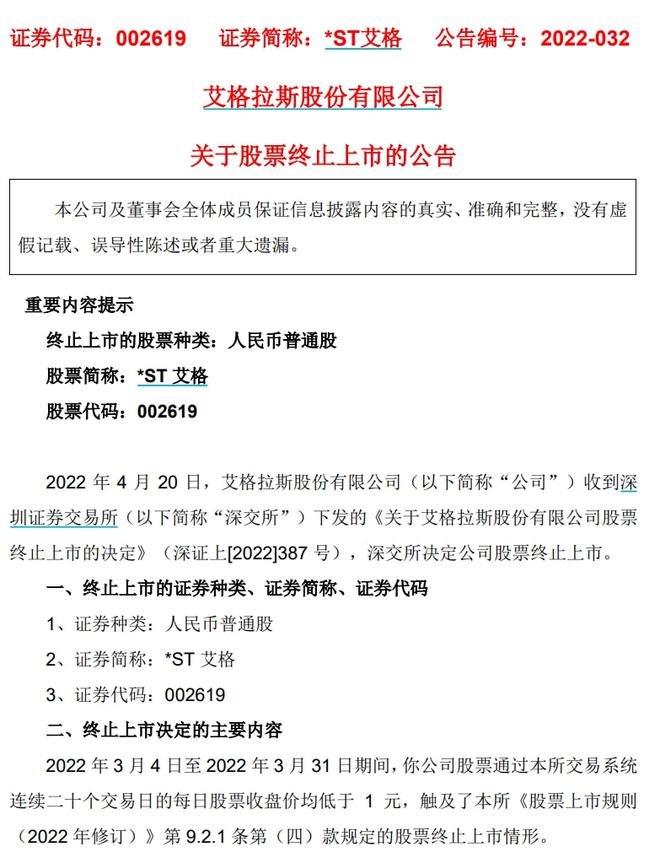 证券代码：002619　　证券简称：*ST艾格　　公告编号：2022-032

艾格拉斯股份有限公司

关于股票终止上市的公告

本公司及董事会全体成员保证信息披露内容的真实、准确和完整，没有虚假记载、误导性陈述或者重大遗漏。

重要内容提示

终止上市的股票种类：人民币普通股

股票简称：*ST 艾格

股票代码：002619

2022 年 4 月 20 日，艾格拉斯股份有限公司（以下简称“公司”）收到深圳证券交易所（以下简称“深交所”）下发的《关于艾格拉斯股份有限公司股票终止上市的决定》（深证上[2022]387 号），深交所决定公司股票终止上市。

一、终止上市的证券种类、证券简称、证券代码

1、证券种类：人民币普通股

2、证券简称：*ST 艾格

3、证券代码：002619

二、终止上市决定的主要内容

2022 年 3 月 4 日至 2022 年 3 月 31 日期间，你公司股票通过本所交易系统连续二十个交易日的每日股票收盘价均低于 1 元，触及了本所《股票上市规则（2022 年修订）》第 9.2.1 条第（四）款规定的股票终止上市情形。